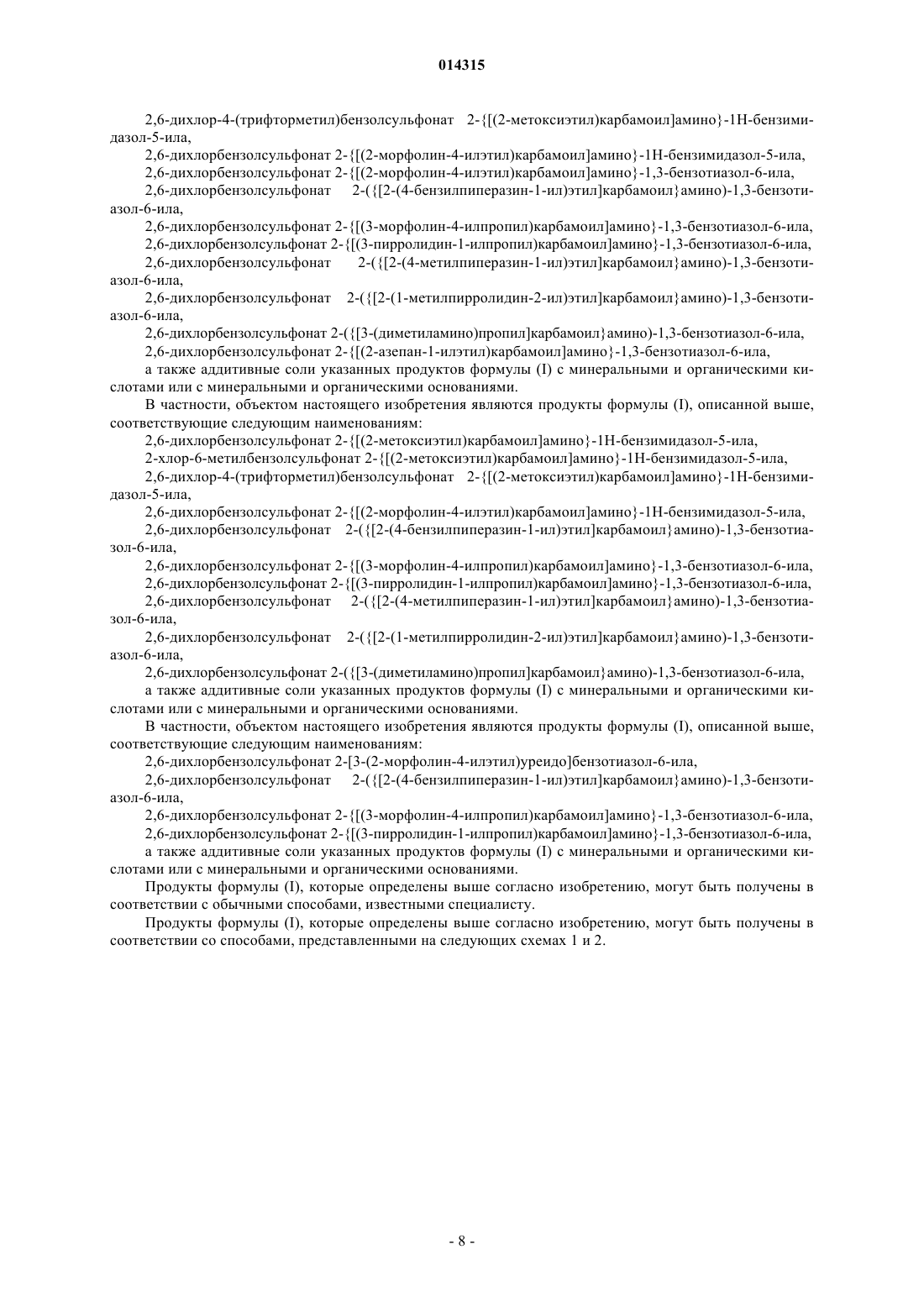 014315

2,6-дихлор-4-(трифторметил)бензолсульфонат 2-{[(2-метоксиэтил)карбамоил]амино}-1H-бензимидазол-5-ила,

2,6-дихлорбензолсульфонат 2-{[(2-морфолин-4-илэтил)карбамоил]амино}-1H-бензимидазол-5-ила,

2,6-дихлорбензолсульфонат 2-{[(2-морфолин-4-илэтил)карбамоил]амино}-1,3-бензотиазол-6-ила,

2,6-дихлорбензолсульфонат 2-({[2-(4-бензилпиперазин-1-ил)этил]карбамоил}амино)-1,3-бензотиазол-6-ила,

2,6-дихлорбензолсульфонат 2-{[(3-морфолин-4-илпропил)карбамоил]амино}-1,3-бензотиазол-6-ила,

2,6-дихлорбензолсульфонат 2-{[(3-пирролидин-1-илпропил)карбамоил]амино}-1,3-бензотиазол-6-ила,

2,6-дихлорбензолсульфонат 2-({[2-(4-метилпиперазин-1-ил)этил]карбамоил}амино)-1,3-бензотиазол-6-ила,

2,6-дихлорбензолсульфонат 2-({[2-(1-метилпирролидин-2-ил)этил]карбамоил}амино)-1,3-бензотиазол-6-ила,

2,6-дихлорбензолсульфонат 2-({[3-(диметиламино)пропил]карбамоил}амино)-1,3-бензотиазол-6-ила,

2,6-дихлорбензолсульфонат 2-{[(2-азепан-1-илэтил)карбамоил]амино}-1,3-бензотиазол-6-ила,

а также аддитивные соли указанных продуктов формулы (I) с минеральными и органическими кислотами или с минеральными и органическими основаниями.

В частности, объектом настоящего изобретения являются продукты формулы (I), описанной выше, соответствующие следующим наименованиям:

2,6-дихлорбензолсульфонат 2-{[(2-метоксиэтил)карбамоил]амино}-1H-бензимидазол-5-ила,

2-хлор-6-метилбензолсульфонат 2-{[(2-метоксиэтил)карбамоил]амино}-1H-бензимидазол-5-ила,

2,6-дихлор-4-(трифторметил)бензолсульфонат 2-{[(2-метоксиэтил)карбамоил]амино}-1H-бензимидазол-5-ила,

2,6-дихлорбензолсульфонат 2-{[(2-морфолин-4-илэтил)карбамоил]амино}-1H-бензимидазол-5-ила,

2,6-дихлорбензолсульфонат 2-({[2-(4-бензилпиперазин-1-ил)этил]карбамоил}амино)-1,3-бензотиазол-6-ила,

2,6-дихлорбензолсульфонат 2-{[(3-морфолин-4-илпропил)карбамоил]амино}-1,3-бензотиазол-6-ила,

2,6-дихлорбензолсульфонат 2-{[(3-пирролидин-1-илпропил)карбамоил]амино}-1,3-бензотиазол-6-ила,

2,6-дихлорбензолсульфонат 2-({[2-(4-метилпиперазин-1-ил)этил]карбамоил}амино)-1,3-бензотиазол-6-ила,

2,6-дихлорбензолсульфонат 2-({[2-(1-метилпирролидин-2-ил)этил]карбамоил}амино)-1,3-бензотиазол-6-ила,

2,6-дихлорбензолсульфонат 2-({[3-(диметиламино)пропил]карбамоил}амино)-1,3-бензотиазол-6-ила,

а также аддитивные соли указанных продуктов формулы (I) с минеральными и органическими кислотами или с минеральными и органическими основаниями.

В частности, объектом настоящего изобретения являются продукты формулы (I), описанной выше, соответствующие следующим наименованиям:

2,6-дихлорбензолсульфонат 2-[3-(2-морфолин-4-илэтил)уреидо]бензотиазол-6-ила,

2,6-дихлорбензолсульфонат 2-({[2-(4-бензилпиперазин-1-ил)этил]карбамоил}амино)-1,3-бензотиазол-6-ила,

2,6-дихлорбензолсульфонат 2-{[(3-морфолин-4-илпропил)карбамоил]амино}-1,3-бензотиазол-6-ила,

2,6-дихлорбензолсульфонат 2-{[(3-пирролидин-1-илпропил)карбамоил]амино}-1,3-бензотиазол-6-ила,

а также аддитивные соли указанных продуктов формулы (I) с минеральными и органическими кислотами или с минеральными и органическими основаниями.

Продукты формулы (I), которые определены выше согласно изобретению, могут быть получены в соответствии с обычными способами, известными специалисту.

Продукты формулы (I), которые определены выше согласно изобретению, могут быть получены в соответствии со способами, представленными на следующих схемах 1 и 2.

- 8 -